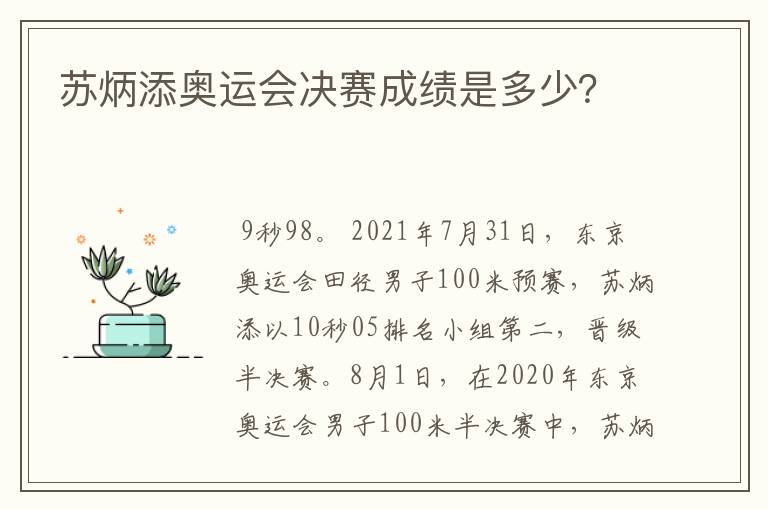 苏炳添奥运会决赛成绩是多少?

9秒98。2021年7月31日，东京奥运会田径男子100米预赛，苏炳添以10秒05排名小组第二，晋级半决赛。8月1日，在2020年东京奥运会男子100米半决赛中，苏炳